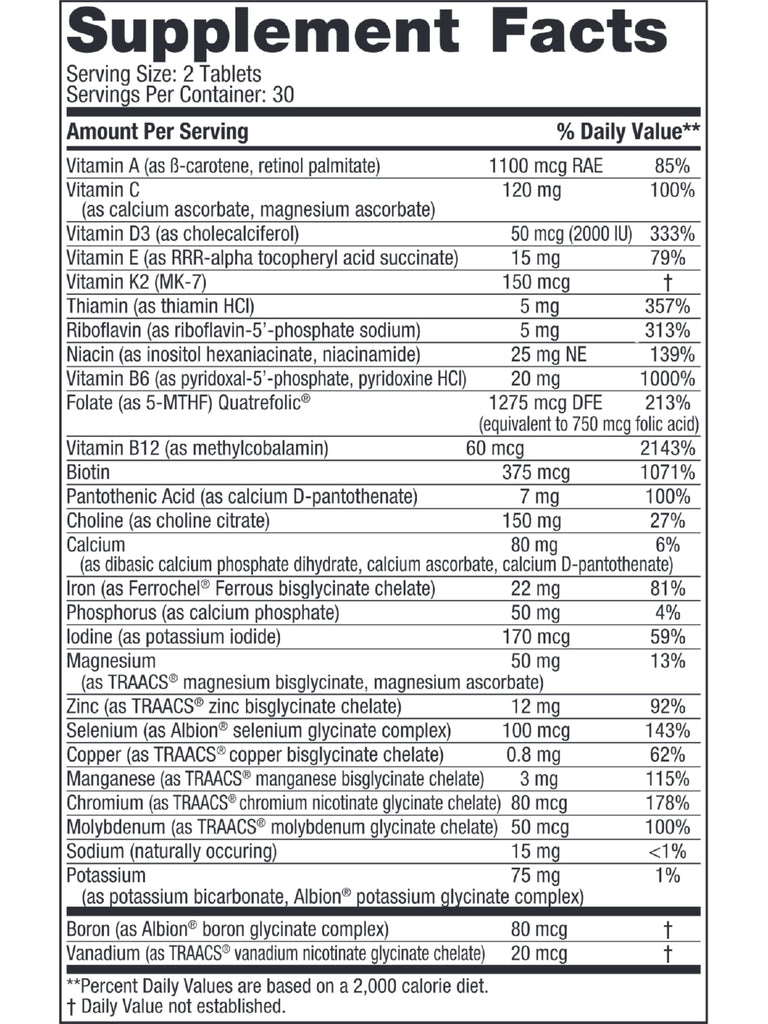 Supplement Facts

Serving Size: 2 Tablets
Servings Per Container: 30

| Amount Per Serving | | % Daily Value** |
|---|---|---|
| Vitamin A (as ß-carotene, retinol palmitate) | 1100 mcg RAE | 85% |
| Vitamin C (as calcium ascorbate, magnesium ascorbate) | 120 mg | 100% |
| Vitamin D3 (as cholecalciferol) | 50 mcg (2000 IU) | 333% |
| Vitamin E (as RRR-alpha tocopheryl acid succinate) | 15 mg | 79% |
| Vitamin K2 (MK-7) | 150 mcg | † |
| Thiamin (as thiamin HCl) | 5 mg | 357% |
| Riboflavin (as riboflavin-5'-phosphate sodium) | 5 mg | 313% |
| Niacin (as inositol hexaniacinate, niacinamide) | 25 mg NE | 139% |
| Vitamin B6 (as pyridoxal-5'-phosphate, pyridoxine HCl) | 20 mg | 1000% |
| Folate (as 5-MTHF) Quatrefolic® | 1275 mcg DFE (equivalent to 750 mcg folic acid) | 213% |
| Vitamin B12 (as methylcobalamin) | 60 mcg | 2143% |
| Biotin | 375 mcg | 1071% |
| Pantothenic Acid (as calcium D-pantothenate) | 7 mg | 100% |
| Choline (as choline citrate) | 150 mg | 27% |
| Calcium (as dibasic calcium phosphate dihydrate, calcium ascorbate, calcium D-pantothenate) | 80 mg | 6% |
| Iron (as Ferrochel® Ferrous bisglycinate chelate) | 22 mg | 81% |
| Phosphorus (as calcium phosphate) | 50 mg | 4% |
| Iodine (as potassium iodide) | 170 mcg | 59% |
| Magnesium (as TRAACS® magnesium bisglycinate, magnesium ascorbate) | 50 mg | 13% |
| Zinc (as TRAACS® zinc bisglycinate chelate) | 12 mg | 92% |
| Selenium (as Albion® selenium glycinate complex) | 100 mcg | 143% |
| Copper (as TRAACS® copper bisglycinate chelate) | 0.8 mg | 62% |
| Manganese (as TRAACS® manganese bisglycinate chelate) | 3 mg | 115% |
| Chromium (as TRAACS® chromium nicotinate glycinate chelate) | 80 mcg | 178% |
| Molybdenum (as TRAACS® molybdenum glycinate chelate) | 50 mcg | 100% |
| Sodium (naturally occuring) | 15 mg | <1% |
| Potassium (as potassium bicarbonate, Albion® potassium glycinate complex) | 75 mg | 1% |
| Boron (as Albion® boron glycinate complex) | 80 mcg | † |
| Vanadium (as TRAACS® vanadium nicotinate glycinate chelate) | 20 mcg | † |

**Percent Daily Values are based on a 2,000 calorie diet.
† Daily Value not established.